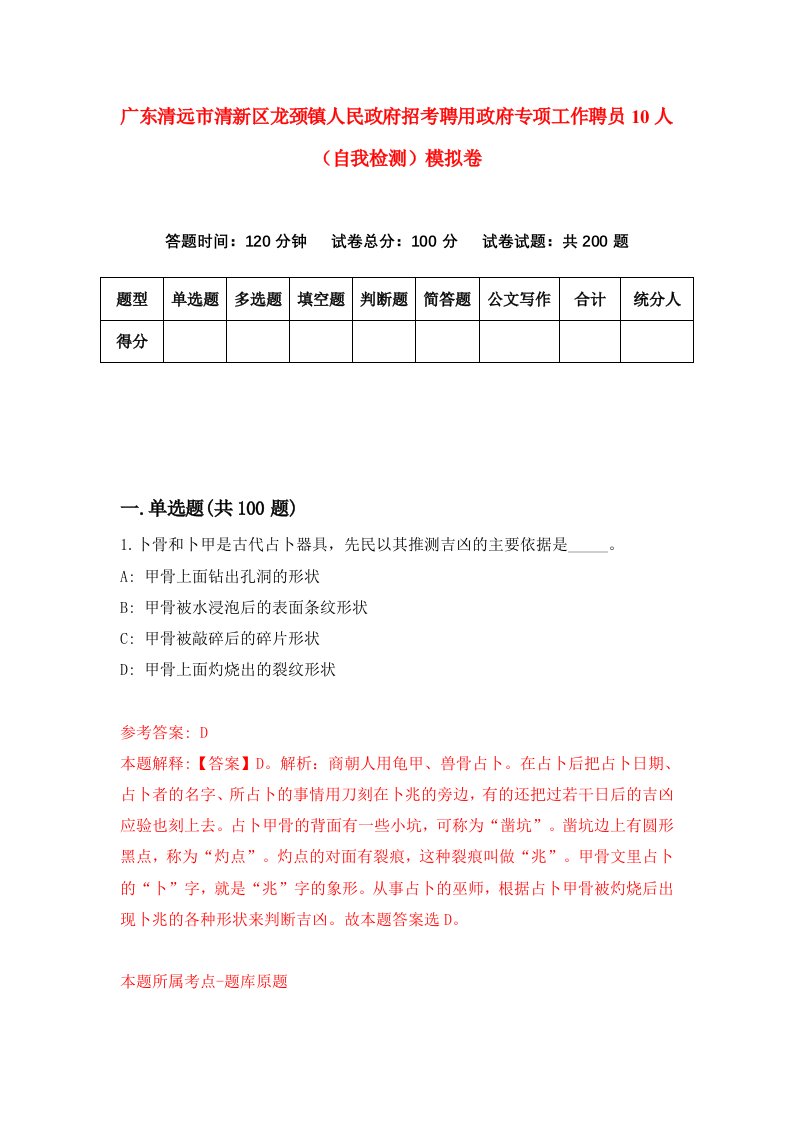 广东清远市清新区龙颈镇人民政府招考聘用政府专项工作聘员10人（自我检测）模拟卷

答题时间：120分钟　试卷总分：100分　试卷试题：共200题

| 题型 | 单选题 | 多选题 | 填空题 | 判断题 | 简答题 | 公文写作 | 合计 | 统分人 |
|---|---|---|---|---|---|---|---|---|
| 得分 | | | | | | | | |

一.单选题(共100题)

1.卜骨和卜甲是古代占卜器具，先民以其推测吉凶的主要依据是_____。

A: 甲骨上面钻出孔洞的形状

B: 甲骨被水浸泡后的表面条纹形状

C: 甲骨被敲碎后的碎片形状

D: 甲骨上面灼烧出的裂纹形状

参考答案: D

本题解释:【答案】D。解析：商朝人用龟甲、兽骨占卜。在占卜后把占卜日期、占卜者的名字、所占卜的事情用刀刻在卜兆的旁边，有的还把过若干日后的吉凶应验也刻上去。占卜甲骨的背面有一些小坑，可称为“凿坑”。凿坑边上有圆形黑点，称为“灼点”。灼点的对面有裂痕，这种裂痕叫做“兆”。甲骨文里占卜的“卜”字，就是“兆”字的象形。从事占卜的巫师，根据占卜甲骨被灼烧后出现卜兆的各种形状来判断吉凶。故本题答案选D。

本题所属考点-题库原题